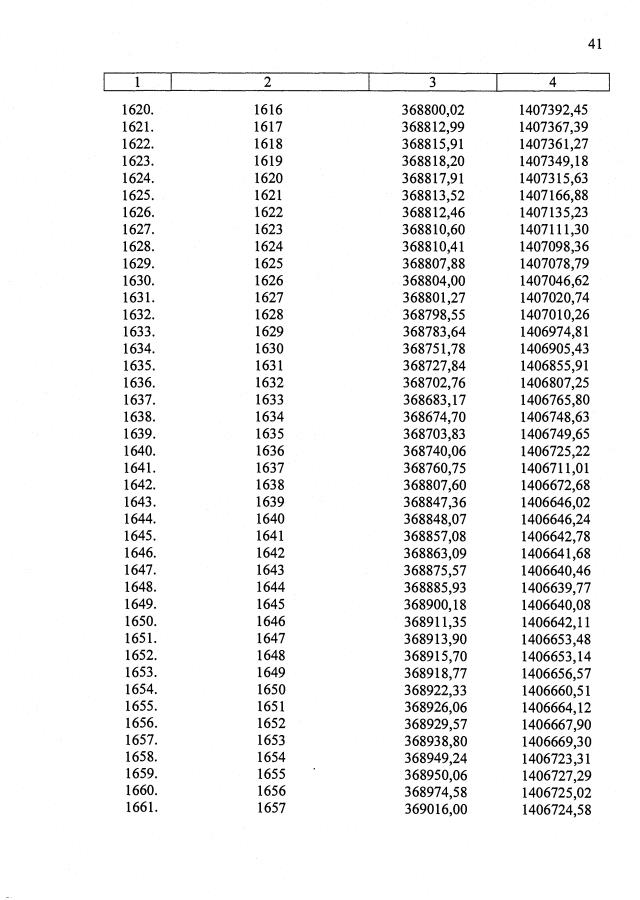 41

| 1 | 2 | 3 | 4 |
|---|---|---|---|
| 1620. | 1616 | 368800,02 | 1407392,45 |
| 1621. | 1617 | 368812,99 | 1407367,39 |
| 1622. | 1618 | 368815,91 | 1407361,27 |
| 1623. | 1619 | 368818,20 | 1407349,18 |
| 1624. | 1620 | 368817,91 | 1407315,63 |
| 1625. | 1621 | 368813,52 | 1407166,88 |
| 1626. | 1622 | 368812,46 | 1407135,23 |
| 1627. | 1623 | 368810,60 | 1407111,30 |
| 1628. | 1624 | 368810,41 | 1407098,36 |
| 1629. | 1625 | 368807,88 | 1407078,79 |
| 1630. | 1626 | 368804,00 | 1407046,62 |
| 1631. | 1627 | 368801,27 | 1407020,74 |
| 1632. | 1628 | 368798,55 | 1407010,26 |
| 1633. | 1629 | 368783,64 | 1406974,81 |
| 1634. | 1630 | 368751,78 | 1406905,43 |
| 1635. | 1631 | 368727,84 | 1406855,91 |
| 1636. | 1632 | 368702,76 | 1406807,25 |
| 1637. | 1633 | 368683,17 | 1406765,80 |
| 1638. | 1634 | 368674,70 | 1406748,63 |
| 1639. | 1635 | 368703,83 | 1406749,65 |
| 1640. | 1636 | 368740,06 | 1406725,22 |
| 1641. | 1637 | 368760,75 | 1406711,01 |
| 1642. | 1638 | 368807,60 | 1406672,68 |
| 1643. | 1639 | 368847,36 | 1406646,02 |
| 1644. | 1640 | 368848,07 | 1406646,24 |
| 1645. | 1641 | 368857,08 | 1406642,78 |
| 1646. | 1642 | 368863,09 | 1406641,68 |
| 1647. | 1643 | 368875,57 | 1406640,46 |
| 1648. | 1644 | 368885,93 | 1406639,77 |
| 1649. | 1645 | 368900,18 | 1406640,08 |
| 1650. | 1646 | 368911,35 | 1406642,11 |
| 1651. | 1647 | 368913,90 | 1406653,48 |
| 1652. | 1648 | 368915,70 | 1406653,14 |
| 1653. | 1649 | 368918,77 | 1406656,57 |
| 1654. | 1650 | 368922,33 | 1406660,51 |
| 1655. | 1651 | 368926,06 | 1406664,12 |
| 1656. | 1652 | 368929,57 | 1406667,90 |
| 1657. | 1653 | 368938,80 | 1406669,30 |
| 1658. | 1654 | 368949,24 | 1406723,31 |
| 1659. | 1655 | 368950,06 | 1406727,29 |
| 1660. | 1656 | 368974,58 | 1406725,02 |
| 1661. | 1657 | 369016,00 | 1406724,58 |